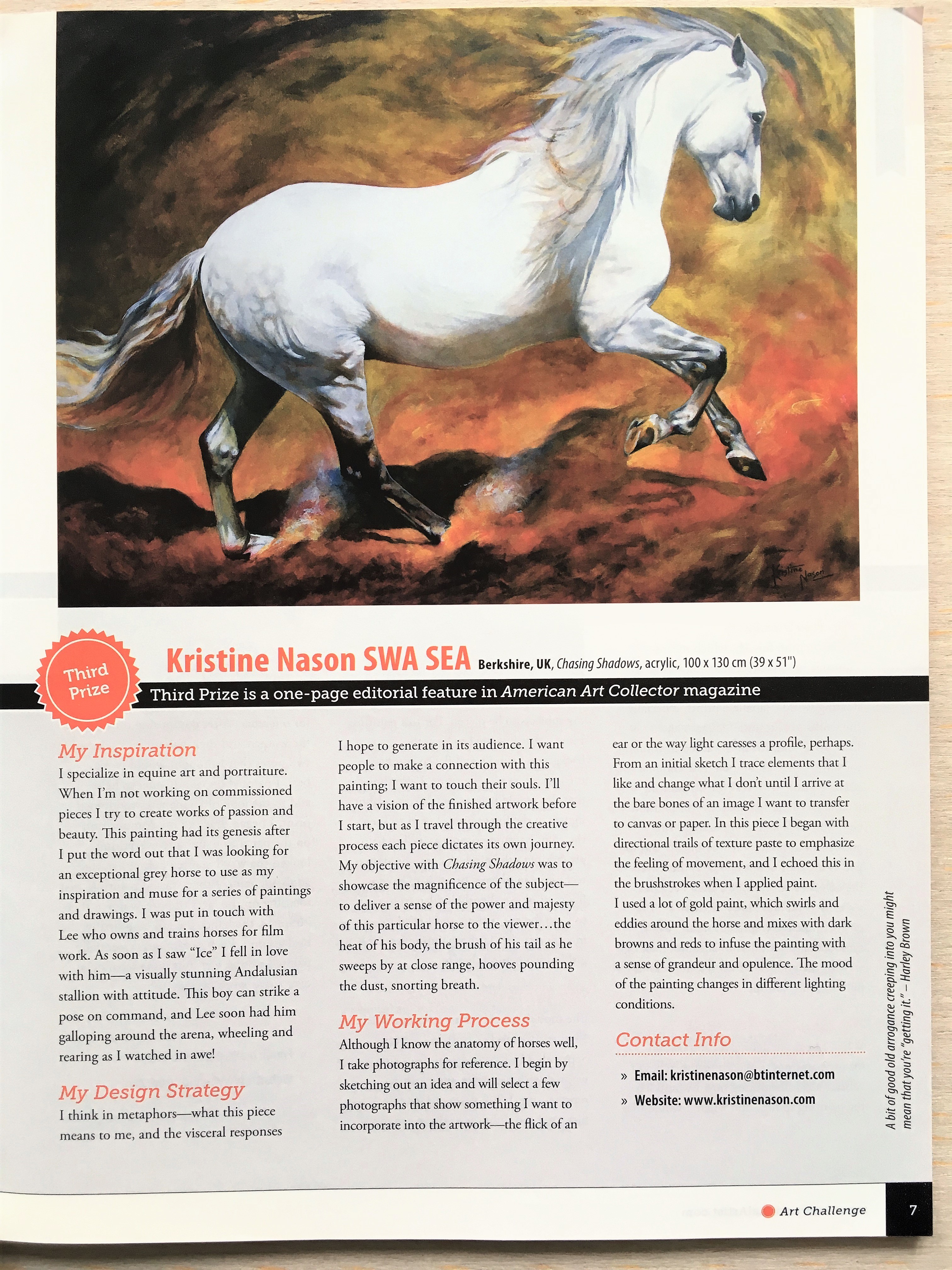 Kristine Nason

Third Prize

Kristine Nason SWA SEA Berkshire, UK, Chasing Shadows, acrylic, 100 x 130 cm (39 x 51")

Third Prize is a one-page editorial feature in American Art Collector magazine

My Inspiration

I specialize in equine art and portraiture. When I'm not working on commissioned pieces I try to create works of passion and beauty. This painting had its genesis after I put the word out that I was looking for an exceptional grey horse to use as my inspiration and muse for a series of paintings and drawings. I was put in touch with Lee who owns and trains horses for film work. As soon as I saw "Ice" I fell in love with him—a visually stunning Andalusian stallion with attitude. This boy can strike a pose on command, and Lee soon had him galloping around the arena, wheeling and rearing as I watched in awe!

My Design Strategy

I think in metaphors—what this piece means to me, and the visceral responses I hope to generate in its audience. I want people to make a connection with this painting; I want to touch their souls. I'll have a vision of the finished artwork before I start, but as I travel through the creative process each piece dictates its own journey. My objective with Chasing Shadows was to showcase the magnificence of the subject—to deliver a sense of the power and majesty of this particular horse to the viewer…the heat of his body, the brush of his tail as he sweeps by at close range, hooves pounding the dust, snorting breath.

My Working Process

Although I know the anatomy of horses well, I take photographs for reference. I begin by sketching out an idea and will select a few photographs that show something I want to incorporate into the artwork—the flick of an ear or the way light caresses a profile, perhaps. From an initial sketch I trace elements that I like and change what I don't until I arrive at the bare bones of an image I want to transfer to canvas or paper. In this piece I began with directional trails of texture paste to emphasize the feeling of movement, and I echoed this in the brushstrokes when I applied paint.
I used a lot of gold paint, which swirls and eddies around the horse and mixes with dark browns and reds to infuse the painting with a sense of grandeur and opulence. The mood of the painting changes in different lighting conditions.

Contact Info

» Email: kristinenason@btinternet.com
» Website: www.kristinenason.com

A bit of good old arrogance creeping into you might mean that you're "getting it." – Harley Brown

Art Challenge 7